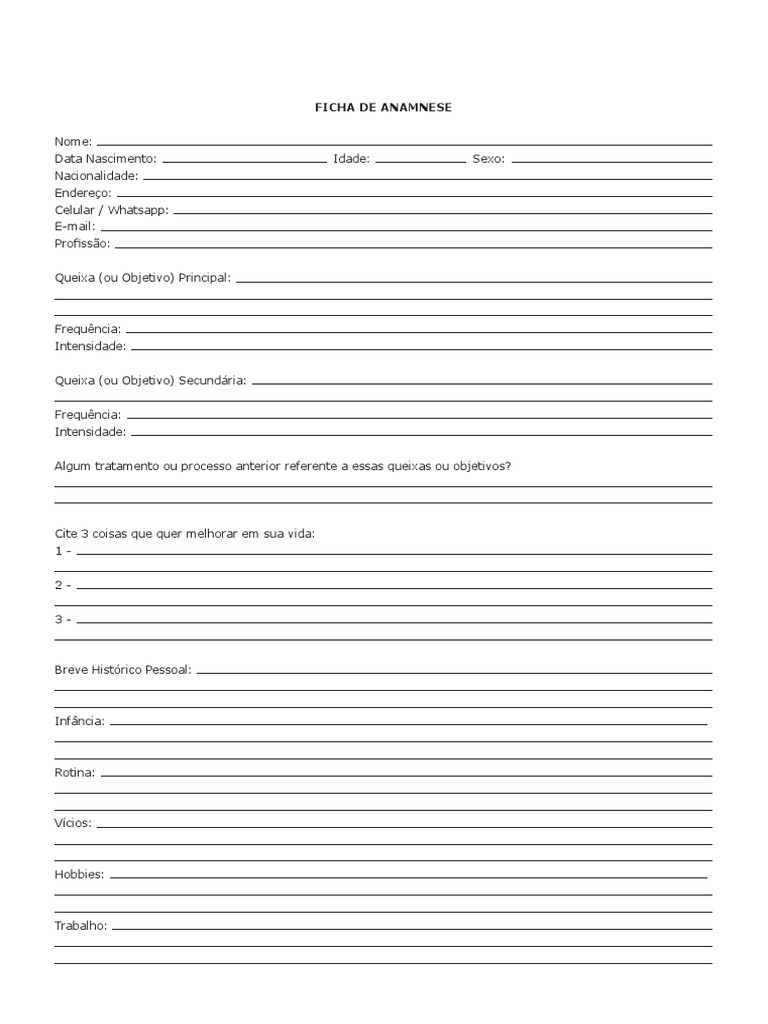 FICHA DE ANAMNESE

Nome:
Data Nascimento: Idade: Sexo:
Nacionalidade:
Endereço:
Celular / Whatsapp:
E-mail:
Profissão:

Queixa (ou Objetivo) Principal:

Frequência:
Intensidade:

Queixa (ou Objetivo) Secundária:

Frequência:
Intensidade:

Algum tratamento ou processo anterior referente a essas queixas ou objetivos?

Cite 3 coisas que quer melhorar em sua vida:
1 -
2 -
3 -

Breve Histórico Pessoal:

Infância:

Rotina:

Vícios:

Hobbies:

Trabalho: